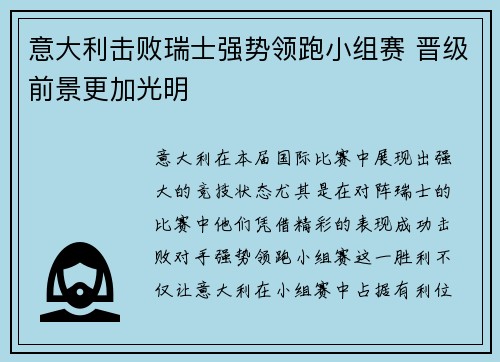 意大利击败瑞士强势领跑小组赛 晋级前景更加光明

意大利在本届国际比赛中展现出强大的竞技状态尤其是在对阵瑞士的比赛中他们凭借精彩的表现成功击败对手强势领跑小组赛这一胜利不仅让意大利在小组赛中占据有利位